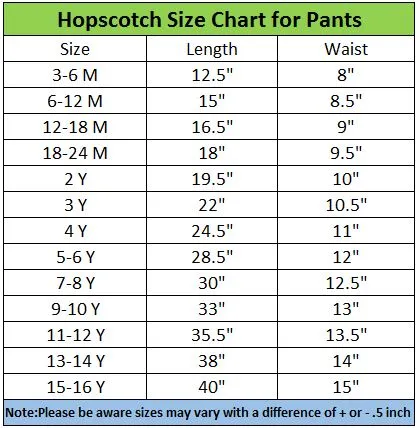 Hopscotch Size Chart for Pants

| Size | Length | Waist |
|---|---|---|
| 3-6 M | 12.5" | 8" |
| 6-12 M | 15" | 8.5" |
| 12-18 M | 16.5" | 9" |
| 18-24 M | 18" | 9.5" |
| 2 Y | 19.5" | 10" |
| 3 Y | 22" | 10.5" |
| 4 Y | 24.5" | 11" |
| 5-6 Y | 28.5" | 12" |
| 7-8 Y | 30" | 12.5" |
| 9-10 Y | 33" | 13" |
| 11-12 Y | 35.5" | 13.5" |
| 13-14 Y | 38" | 14" |
| 15-16 Y | 40" | 15" |

Note:Please be aware sizes may vary with a difference of + or - .5 inch